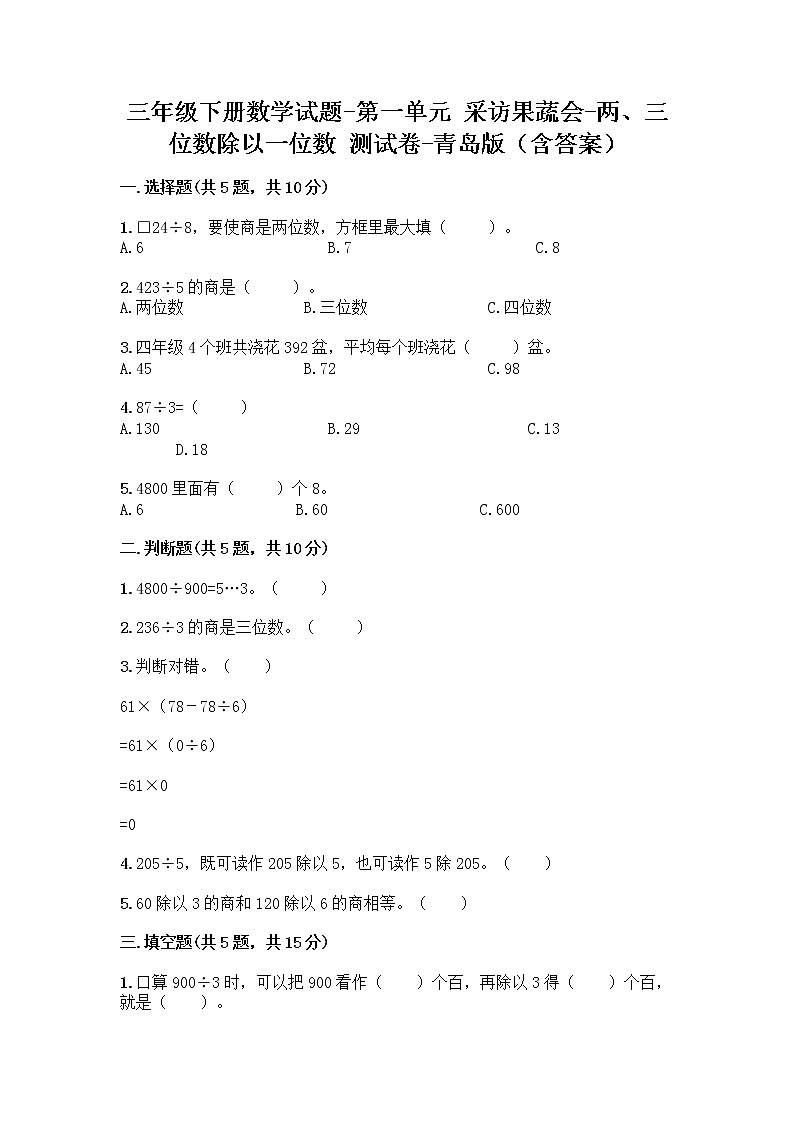 三年级下册数学试题-第一单元 采访果蔬会-两、三位数除以一位数 测试卷-青岛版（含答案）

一.选择题(共5题，共10分)

1.□24÷8，要使商是两位数，方框里最大填（　　）。
A.6　　B.7　　C.8

2.423÷5的商是（　　）。
A.两位数　　B.三位数　　C.四位数

3.四年级4个班共浇花392盆，平均每个班浇花（　　）盆。
A.45　　B.72　　C.98

4.87÷3=（　　）
A.130　　B.29　　C.13　　D.18

5.4800里面有（　　）个8。
A.6　　B.60　　C.600

二.判断题(共5题，共10分)

1.4800÷900=5…3。（　　）

2.236÷3的商是三位数。（　　）

3.判断对错。（　　）

61×（78－78÷6）

=61×（0÷6）

=61×0

=0

4.205÷5，既可读作205除以5，也可读作5除205。（　　）

5.60除以3的商和120除以6的商相等。（　　）

三.填空题(共5题，共15分)

1.口算900÷3时，可以把900看作（　　）个百，再除以3得（　　）个百，就是（　　）。